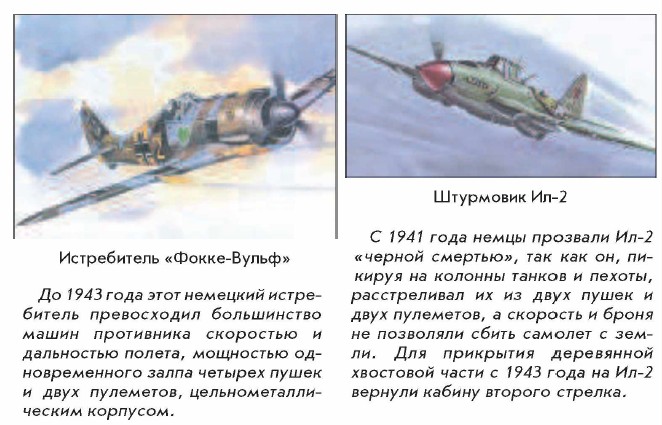 Истребитель «Фокке-Вульф»

До 1943 года этот немецкий истребитель превосходил большинство машин противника скоростью и дальностью полета, мощностью одновременного залпа четырех пушек и двух пулеметов, цельнометаллическим корпусом.

Штурмовик Ил-2

С 1941 года немцы прозвали Ил-2 «черной смертью», так как он, пикируя на колонны танков и пехоты, расстреливал их из двух пушек и двух пулеметов, а скорость и броня не позволяли сбить самолет с земли. Для прикрытия деревянной хвостовой части с 1943 года на Ил-2 вернули кабину второго стрелка.